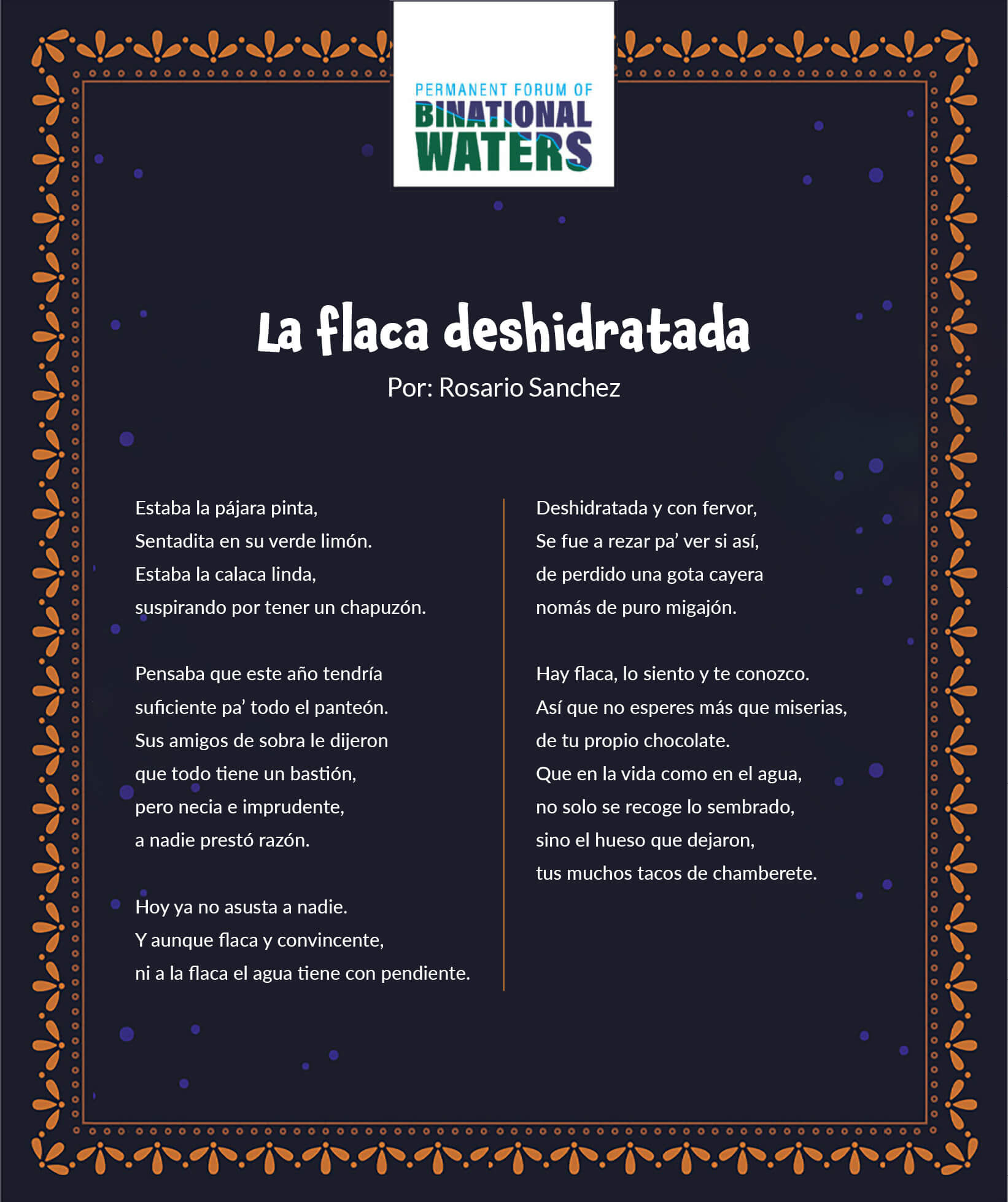 PERMANENT FORUM OF
BINATIONAL
WATERS

La flaca deshidratada
Por: Rosario Sanchez

Estaba la pájara pinta,
Sentadita en su verde limón.
Estaba la calaca linda,
suspirando por tener un chapuzón.

Pensaba que este año tendría
suficiente pa' todo el panteón.
Sus amigos de sobra le dijeron
que todo tiene un bastión,
pero necia e imprudente,
a nadie prestó razón.

Hoy ya no asusta a nadie.
Y aunque flaca y convincente,
ni a la flaca el agua tiene con pendiente.

Deshidratada y con fervor,
Se fue a rezar pa' ver si así,
de perdido una gota cayera
nomás de puro migajón.

Hay flaca, lo siento y te conozco.
Así que no esperes más que miserias,
de tu propio chocolate.
Que en la vida como en el agua,
no solo se recoge lo sembrado,
sino el hueso que dejaron,
tus muchos tacos de chamberete.